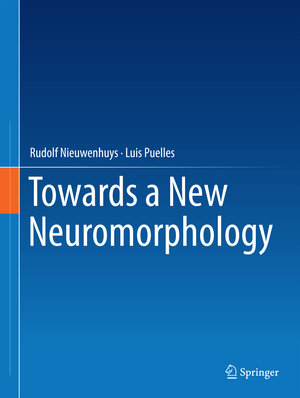 Rudolf Nieuwenhuys · Luis Puelles

Towards a New Neuromorphology

Springer